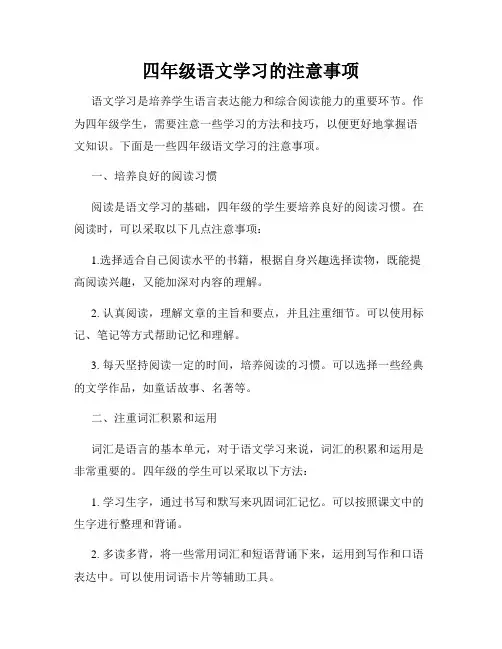 四年级语文学习的注意事项

语文学习是培养学生语言表达能力和综合阅读能力的重要环节。作为四年级学生，需要注意一些学习的方法和技巧，以便更好地掌握语文知识。下面是一些四年级语文学习的注意事项。

一、培养良好的阅读习惯

阅读是语文学习的基础，四年级的学生要培养良好的阅读习惯。在阅读时，可以采取以下几点注意事项：

1.选择适合自己阅读水平的书籍，根据自身兴趣选择读物，既能提高阅读兴趣，又能加深对内容的理解。

2. 认真阅读，理解文章的主旨和要点，并且注重细节。可以使用标记、笔记等方式帮助记忆和理解。

3. 每天坚持阅读一定的时间，培养阅读的习惯。可以选择一些经典的文学作品，如童话故事、名著等。

二、注重词汇积累和运用

词汇是语言的基本单元，对于语文学习来说，词汇的积累和运用是非常重要的。四年级的学生可以采取以下方法：

1. 学习生字，通过书写和默写来巩固词汇记忆。可以按照课文中的生字进行整理和背诵。

2. 多读多背，将一些常用词汇和短语背诵下来，运用到写作和口语表达中。可以使用词语卡片等辅助工具。